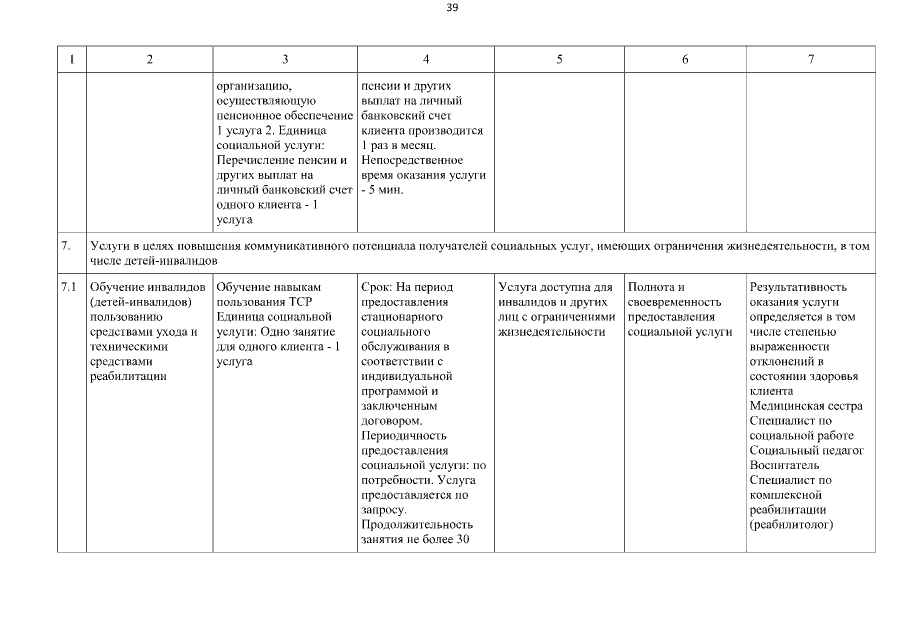 39

| 1 | 2 | 3 | 4 | 5 | 6 | 7 |
|---|---|---|---|---|---|---|
| | | организацию, осуществляющую пенсионное обеспечение 1 услуга 2. Единица социальной услуги: Перечисление пенсии и других выплат на личный банковский счет одного клиента - 1 услуга | пенсии и других выплат на личный банковский счет клиента производится 1 раз в месяц. Непосредственное время оказания услуги - 5 мин. | | | |
| 7. | Услуги в целях повышения коммуникативного потенциала получателей социальных услуг, имеющих ограничения жизнедеятельности, в том числе детей-инвалидов | | | | | |
| 7.1 | Обучение инвалидов (детей-инвалидов) пользованию средствами ухода и техническими средствами реабилитации | Обучение навыкам пользования ТСР Единица социальной услуги: Одно занятие для одного клиента - 1 услуга | Срок: На период предоставления стационарного социального обслуживания в соответствии с индивидуальной программой и заключенным договором. Периодичность предоставления социальной услуги: по потребности. Услуга предоставляется по запросу. Продолжительность занятия не более 30 | Услуга доступна для инвалидов и других лиц с ограничениями жизнедеятельности | Полнота и своевременность предоставления социальной услуги | Результативность оказания услуги определяется в том числе степенью выраженности отклонений в состоянии здоровья клиента Медицинская сестра Специалист по социальной работе Социальный педагог Воспитатель Специалист по комплексной реабилитации (реабилитолог) |